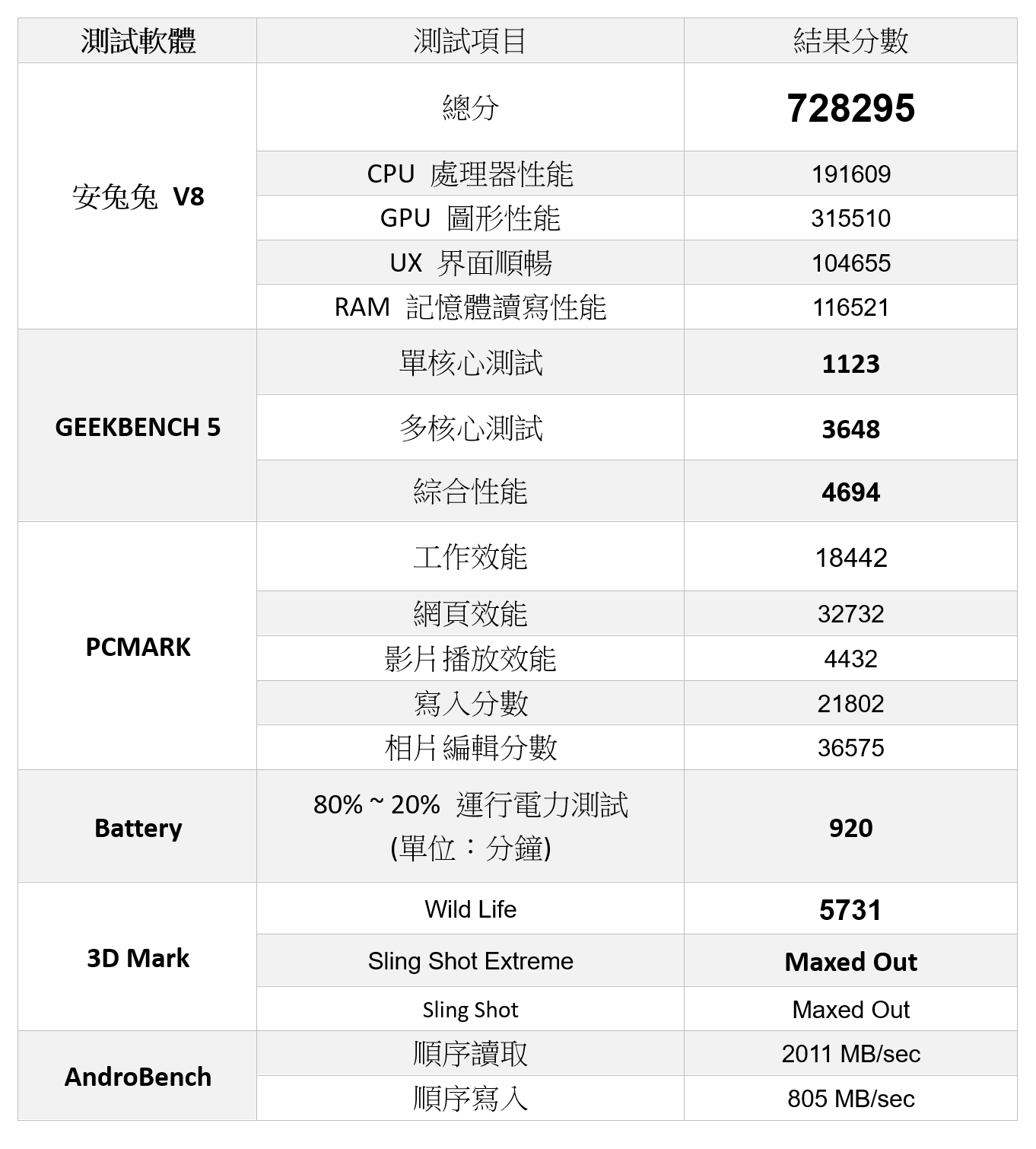 | 測試軟體 | 測試項目 | 結果分數 |
|---|---|---|
| 安兔兔 V8 | 總分 | 728295 |
| | CPU 處理器性能 | 191609 |
| | GPU 圖形性能 | 315510 |
| | UX 界面順暢 | 104655 |
| | RAM 記憶體讀寫性能 | 116521 |
| GEEKBENCH 5 | 單核心測試 | 1123 |
| | 多核心測試 | 3648 |
| | 綜合性能 | 4694 |
| PCMARK | 工作效能 | 18442 |
| | 網頁效能 | 32732 |
| | 影片播放效能 | 4432 |
| | 寫入分數 | 21802 |
| | 相片編輯分數 | 36575 |
| Battery | 80% ~ 20% 運行電力測試 (單位：分鐘) | 920 |
| 3D Mark | Wild Life | 5731 |
| | Sling Shot Extreme | Maxed Out |
| | Sling Shot | Maxed Out |
| AndroBench | 順序讀取 | 2011 MB/sec |
| | 順序寫入 | 805 MB/sec |